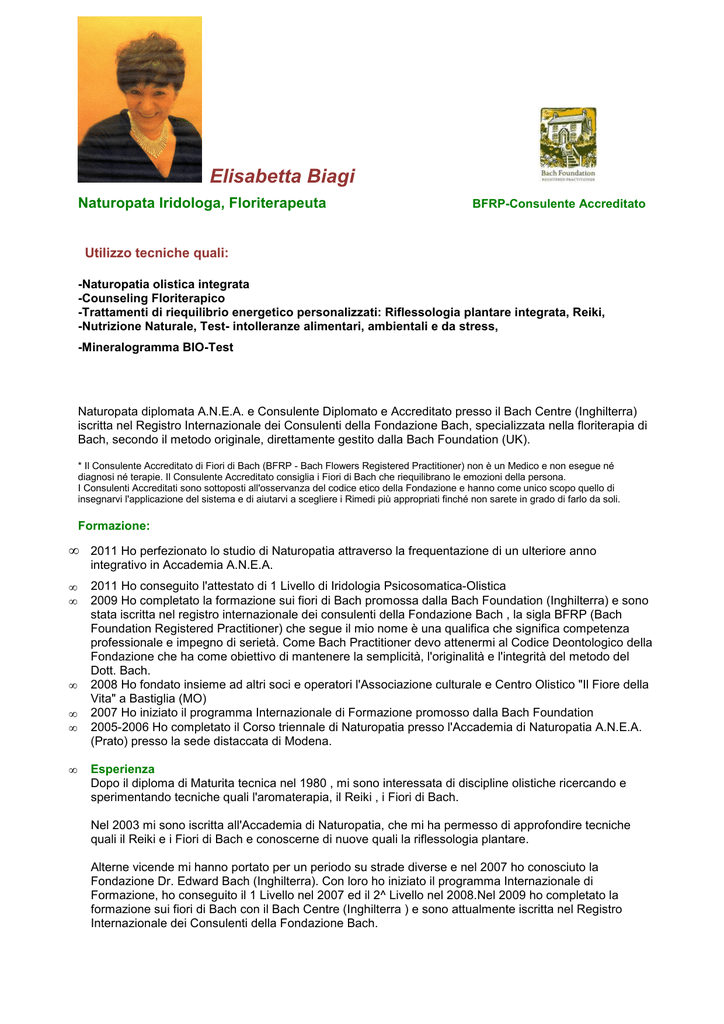 Bach Foundation
REGISTERED PRACTITIONER

Elisabetta Biagi

Naturopata Iridologa, Floriterapeuta

BFRP-Consulente Accreditato

Utilizzo tecniche quali:

-Naturopatia olistica integrata
-Counseling Floriterapico
-Trattamenti di riequilibrio energetico personalizzati: Riflessologia plantare integrata, Reiki,
-Nutrizione Naturale, Test- intolleranze alimentari, ambientali e da stress,

-Mineralogramma BIO-Test

Naturopata diplomata A.N.E.A. e Consulente Diplomato e Accreditato presso il Bach Centre (Inghilterra) iscritta nel Registro Internazionale dei Consulenti della Fondazione Bach, specializzata nella floriterapia di Bach, secondo il metodo originale, direttamente gestito dalla Bach Foundation (UK).

* Il Consulente Accreditato di Fiori di Bach (BFRP - Bach Flowers Registered Practitioner) non è un Medico e non esegue né diagnosi né terapie. Il Consulente Accreditato consiglia i Fiori di Bach che riequilibrano le emozioni della persona.
I Consulenti Accreditati sono sottoposti all'osservanza del codice etico della Fondazione e hanno come unico scopo quello di insegnarvi l'applicazione del sistema e di aiutarvi a scegliere i Rimedi più appropriati finché non sarete in grado di farlo da soli.

Formazione:

∞ 2011 Ho perfezionato lo studio di Naturopatia attraverso la frequentazione di un ulteriore anno integrativo in Accademia A.N.E.A.
∞ 2011 Ho conseguito l'attestato di 1 Livello di Iridologia Psicosomatica-Olistica
∞ 2009 Ho completato la formazione sui fiori di Bach promossa dalla Bach Foundation (Inghilterra) e sono stata iscritta nel registro internazionale dei consulenti della Fondazione Bach , la sigla BFRP (Bach Foundation Registered Practitioner) che segue il mio nome è una qualifica che significa competenza professionale e impegno di serietà. Come Bach Practitioner devo attenermi al Codice Deontologico della Fondazione che ha come obiettivo di mantenere la semplicità, l'originalità e l'integrità del metodo del Dott. Bach.
∞ 2008 Ho fondato insieme ad altri soci e operatori l'Associazione culturale e Centro Olistico "Il Fiore della Vita" a Bastiglia (MO)
∞ 2007 Ho iniziato il programma Internazionale di Formazione promosso dalla Bach Foundation
∞ 2005-2006 Ho completato il Corso triennale di Naturopatia presso l'Accademia di Naturopatia A.N.E.A. (Prato) presso la sede distaccata di Modena.

∞ Esperienza
Dopo il diploma di Maturita tecnica nel 1980 , mi sono interessata di discipline olistiche ricercando e sperimentando tecniche quali l'aromaterapia, il Reiki , i Fiori di Bach.

Nel 2003 mi sono iscritta all'Accademia di Naturopatia, che mi ha permesso di approfondire tecniche quali il Reiki e i Fiori di Bach e conoscerne di nuove quali la riflessologia plantare.

Alterne vicende mi hanno portato per un periodo su strade diverse e nel 2007 ho conosciuto la Fondazione Dr. Edward Bach (Inghilterra). Con loro ho iniziato il programma Internazionale di Formazione, ho conseguito il 1 Livello nel 2007 ed il 2^ Livello nel 2008.Nel 2009 ho completato la formazione sui fiori di Bach con il Bach Centre (Inghilterra ) e sono attualmente iscritta nel Registro Internazionale dei Consulenti della Fondazione Bach.